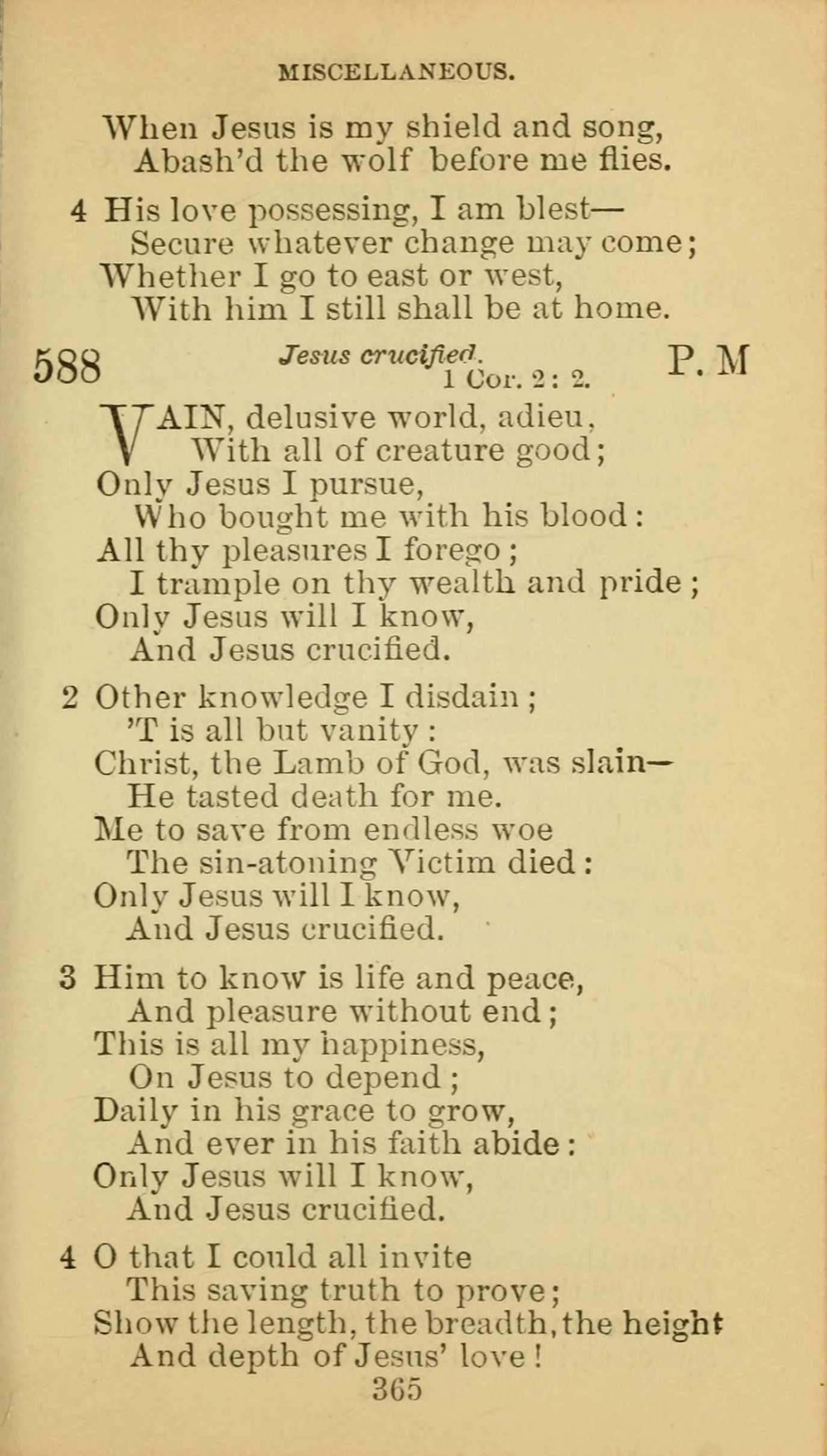 MISCELLANEOUS.

When Jesus is my shield and song,
Abash'd the wolf before me flies.

4 His love possessing, I am blest—
Secure whatever change may come;
Whether I go to east or west,
With him I still shall be at home.

588 Jesus crucified. 1 Cor. 2: 2. P. M

VAIN, delusive world, adieu,
With all of creature good;
Only Jesus I pursue,
Who bought me with his blood:
All thy pleasures I forego;
I trample on thy wealth and pride;
Only Jesus will I know,
And Jesus crucified.

2 Other knowledge I disdain;
'T is all but vanity:
Christ, the Lamb of God, was slain—
He tasted death for me.
Me to save from endless woe
The sin-atoning Victim died:
Only Jesus will I know,
And Jesus crucified.

3 Him to know is life and peace,
And pleasure without end;
This is all my happiness,
On Jesus to depend;
Daily in his grace to grow,
And ever in his faith abide:
Only Jesus will I know,
And Jesus crucified.

4 O that I could all invite
This saving truth to prove;
Show the length, the breadth, the height
And depth of Jesus' love!

365